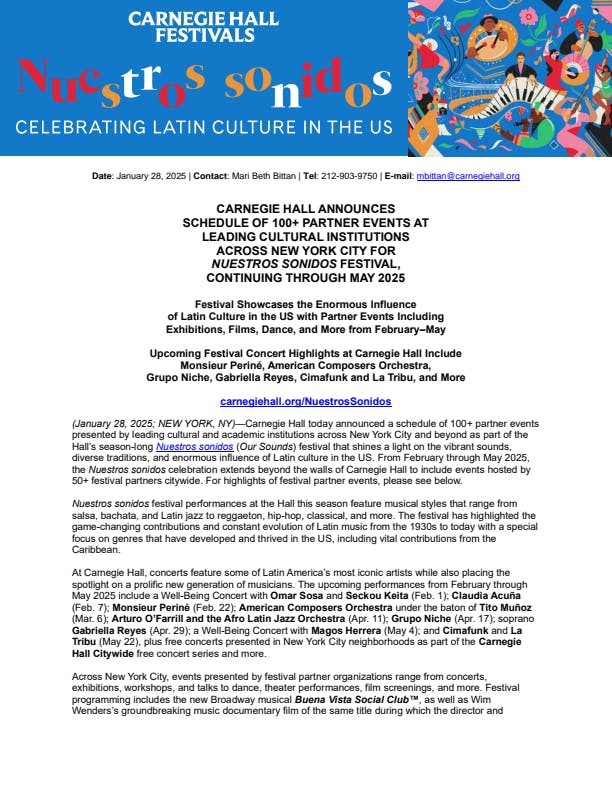 CARNEGIE HALL FESTIVALS

Nuestros sonidos

CELEBRATING LATIN CULTURE IN THE US

Date: January 28, 2025 | Contact: Mari Beth Bittan | Tel: 212-903-9750 | E-mail: mbittan@carnegiehall.org

CARNEGIE HALL ANNOUNCES SCHEDULE OF 100+ PARTNER EVENTS AT LEADING CULTURAL INSTITUTIONS ACROSS NEW YORK CITY FOR NUESTROS SONIDOS FESTIVAL, CONTINUING THROUGH MAY 2025

Festival Showcases the Enormous Influence of Latin Culture in the US with Partner Events Including Exhibitions, Films, Dance, and More from February–May

Upcoming Festival Concert Highlights at Carnegie Hall Include Monsieur Periné, American Composers Orchestra, Grupo Niche, Gabriella Reyes, Cimafunk and La Tribu, and More

carnegiehall.org/NuestrosSonidos

(January 28, 2025; NEW YORK, NY)—Carnegie Hall today announced a schedule of 100+ partner events presented by leading cultural and academic institutions across New York City and beyond as part of the Hall's season-long Nuestros sonidos (Our Sounds) festival that shines a light on the vibrant sounds, diverse traditions, and enormous influence of Latin culture in the US. From February through May 2025, the Nuestros sonidos celebration extends beyond the walls of Carnegie Hall to include events hosted by 50+ festival partners citywide. For highlights of festival partner events, please see below.

Nuestros sonidos festival performances at the Hall this season feature musical styles that range from salsa, bachata, and Latin jazz to reggaeton, hip-hop, classical, and more. The festival has highlighted the game-changing contributions and constant evolution of Latin music from the 1930s to today with a special focus on genres that have developed and thrived in the US, including vital contributions from the Caribbean.

At Carnegie Hall, concerts feature some of Latin America's most iconic artists while also placing the spotlight on a prolific new generation of musicians. The upcoming performances from February through May 2025 include a Well-Being Concert with Omar Sosa and Seckou Keita (Feb. 1); Claudia Acuña (Feb. 7); Monsieur Periné (Feb. 22); American Composers Orchestra under the baton of Tito Muñoz (Mar. 6); Arturo O'Farrill and the Afro Latin Jazz Orchestra (Apr. 11); Grupo Niche (Apr. 17); soprano Gabriella Reyes (Apr. 29); a Well-Being Concert with Magos Herrera (May 4); and Cimafunk and La Tribu (May 22), plus free concerts presented in New York City neighborhoods as part of the Carnegie Hall Citywide free concert series and more.

Across New York City, events presented by festival partner organizations range from concerts, exhibitions, workshops, and talks to dance, theater performances, film screenings, and more. Festival programming includes the new Broadway musical Buena Vista Social Club™, as well as Wim Wenders's groundbreaking music documentary film of the same title during which the director and